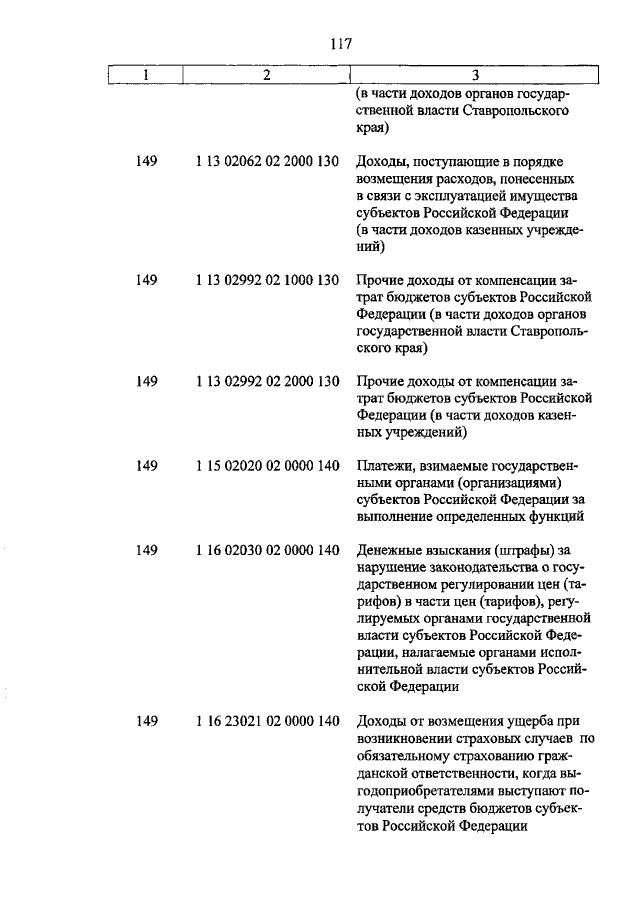 117

| 1 | 2 | 3 |
|---|---|---|
| | | (в части доходов органов государственной власти Ставропольского края) |
| 149 | 1 13 02062 02 2000 130 | Доходы, поступающие в порядке возмещения расходов, понесенных в связи с эксплуатацией имущества субъектов Российской Федерации (в части доходов казенных учреждений) |
| 149 | 1 13 02992 02 1000 130 | Прочие доходы от компенсации затрат бюджетов субъектов Российской Федерации (в части доходов органов государственной власти Ставропольского края) |
| 149 | 1 13 02992 02 2000 130 | Прочие доходы от компенсации затрат бюджетов субъектов Российской Федерации (в части доходов казенных учреждений) |
| 149 | 1 15 02020 02 0000 140 | Платежи, взимаемые государственными органами (организациями) субъектов Российской Федерации за выполнение определенных функций |
| 149 | 1 16 02030 02 0000 140 | Денежные взыскания (штрафы) за нарушение законодательства о государственном регулировании цен (тарифов) в части цен (тарифов), регулируемых органами государственной власти субъектов Российской Федерации, налагаемые органами исполнительной власти субъектов Российской Федерации |
| 149 | 1 16 23021 02 0000 140 | Доходы от возмещения ущерба при возникновении страховых случаев по обязательному страхованию гражданской ответственности, когда выгодоприобретателями выступают получатели средств бюджетов субъектов Российской Федерации |